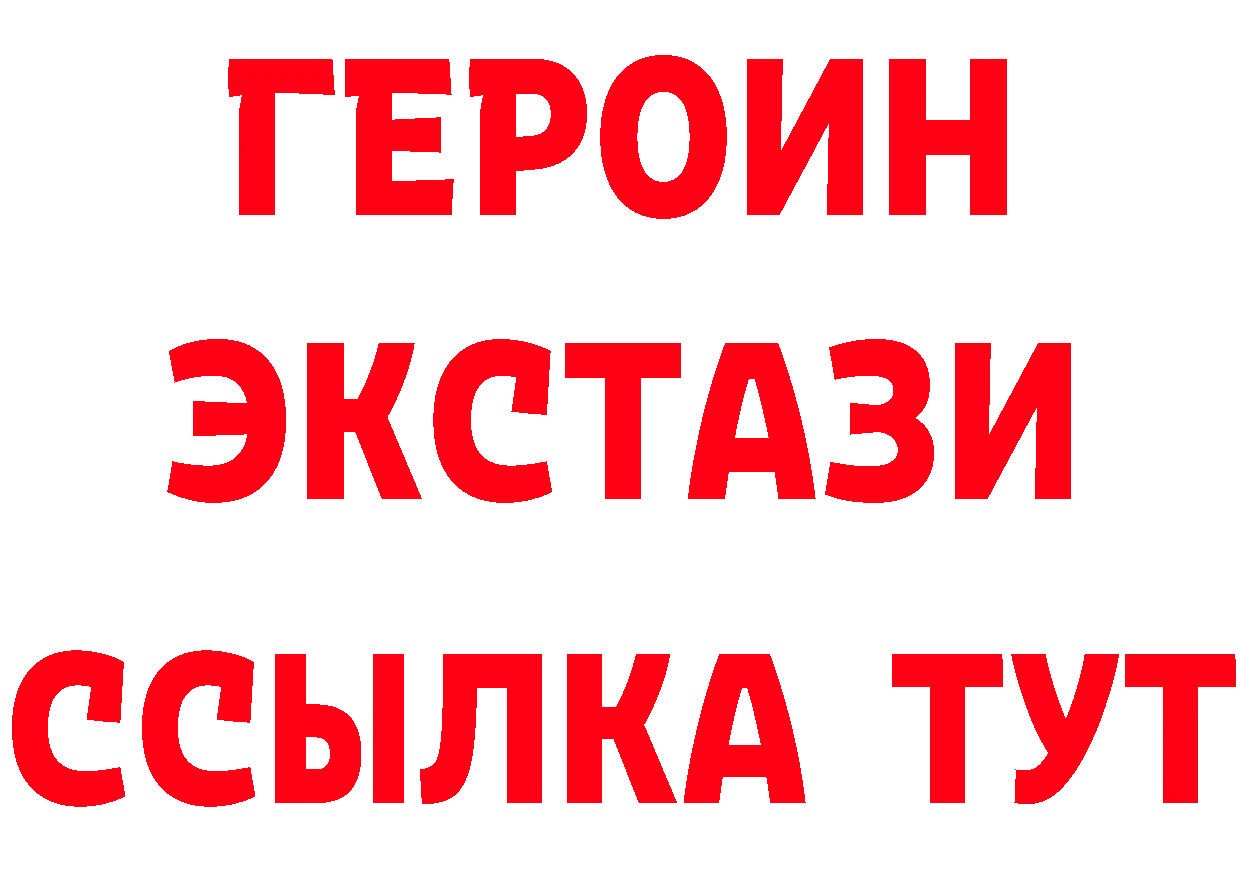 ГЕРОИН
ЭКСТАЗИ
ССЫЛКА ТУТ